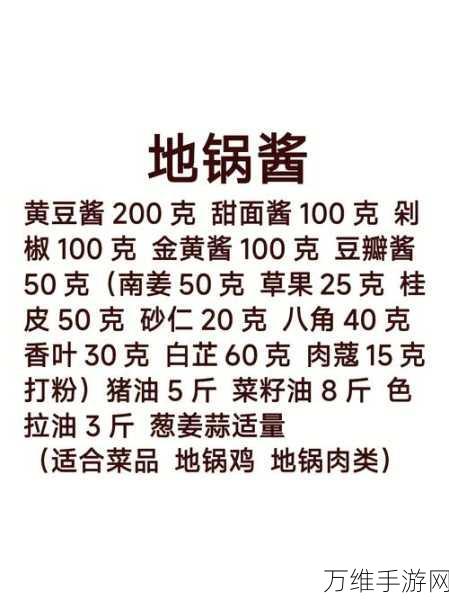 地锅酱

黄豆酱 200 克 甜面酱 100 克 剁椒 100 克 金黄酱 100 克 豆瓣酱 50 克（南姜 50 克 草果 25 克 桂皮 50 克 砂仁 20 克 八角 40 克 香叶 30 克 白芷 60 克 肉蔻 15 克 打粉）猪油 5 斤 菜籽油 8 斤 色拉油 3 斤 葱姜蒜适量

（适合菜品 地锅鸡 地锅肉类）

万维手游网